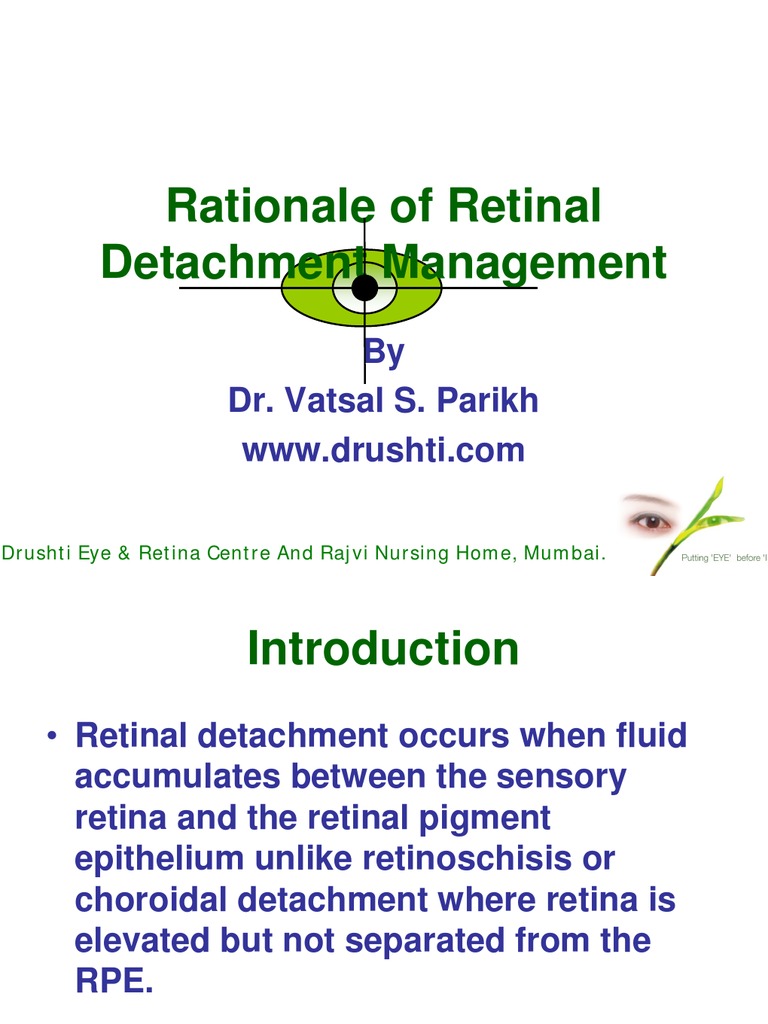 Rationale of Retinal Detachment Management

By
Dr. Vatsal S. Parikh
www.drushti.com

Drushti Eye & Retina Centre And Rajvi Nursing Home, Mumbai.

Putting 'EYE' before 'I

Introduction

• Retinal detachment occurs when fluid accumulates between the sensory retina and the retinal pigment epithelium unlike retinoschisis or choroidal detachment where retina is elevated but not separated from the RPE.